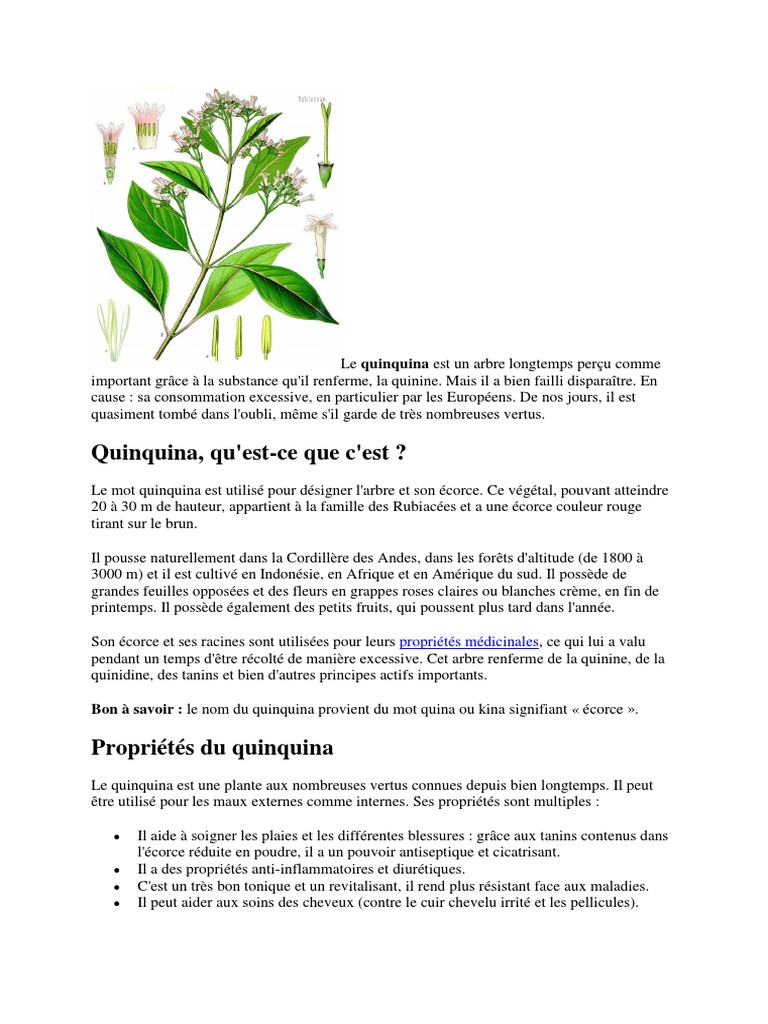 Rubiaceae

Le **quinquina** est un arbre longtemps perçu comme important grâce à la substance qu'il renferme, la quinine. Mais il a bien failli disparaître. En cause : sa consommation excessive, en particulier par les Européens. De nos jours, il est quasiment tombé dans l'oubli, même s'il garde de très nombreuses vertus.

Quinquina, qu'est-ce que c'est ?

Le mot quinquina est utilisé pour désigner l'arbre et son écorce. Ce végétal, pouvant atteindre 20 à 30 m de hauteur, appartient à la famille des Rubiacées et a une écorce couleur rouge tirant sur le brun.

Il pousse naturellement dans la Cordillère des Andes, dans les forêts d'altitude (de 1800 à 3000 m) et il est cultivé en Indonésie, en Afrique et en Amérique du sud. Il possède de grandes feuilles opposées et des fleurs en grappes roses claires ou blanches crème, en fin de printemps. Il possède également des petits fruits, qui poussent plus tard dans l'année.

Son écorce et ses racines sont utilisées pour leurs propriétés médicinales, ce qui lui a valu pendant un temps d'être récolté de manière excessive. Cet arbre renferme de la quinine, de la quinidine, des tanins et bien d'autres principes actifs importants.

**Bon à savoir :** le nom du quinquina provient du mot quina ou kina signifiant « écorce ».

Propriétés du quinquina

Le quinquina est une plante aux nombreuses vertus connues depuis bien longtemps. Il peut être utilisé pour les maux externes comme internes. Ses propriétés sont multiples :

- Il aide à soigner les plaies et les différentes blessures : grâce aux tanins contenus dans l'écorce réduite en poudre, il a un pouvoir antiseptique et cicatrisant.
- Il a des propriétés anti-inflammatoires et diurétiques.
- C'est un très bon tonique et un revitalisant, il rend plus résistant face aux maladies.
- Il peut aider aux soins des cheveux (contre le cuir chevelu irrité et les pellicules).